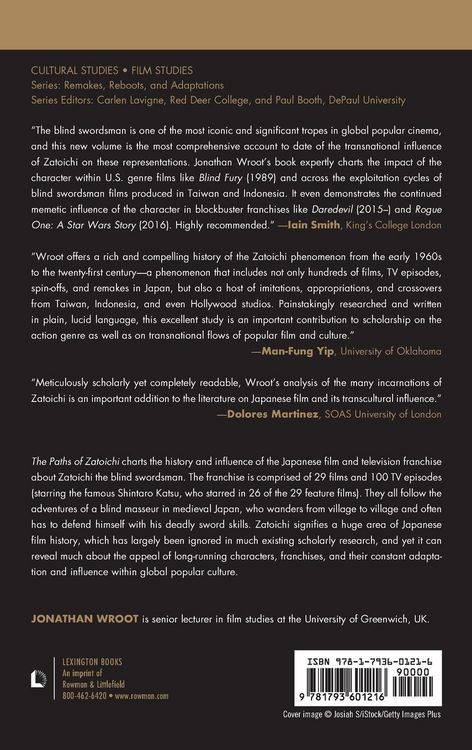 CULTURAL STUDIES • FILM STUDIES
Series: Remakes, Reboots, and Adaptations
Series Editors: Carlen Lavigne, Red Deer College, and Paul Booth, DePaul University

"The blind swordsman is one of the most iconic and significant tropes in global popular cinema, and this new volume is the most comprehensive account to date of the transnational influence of Zatoichi on these representations. Jonathan Wroot's book expertly charts the impact of the character within U.S. genre films like Blind Fury (1989) and across the exploitation cycles of blind swordsman films produced in Taiwan and Indonesia. It even demonstrates the continued memetic influence of the character in blockbuster franchises like Daredevil (2015–) and Rogue One: A Star Wars Story (2016). Highly recommended." —Iain Smith, King's College London

"Wroot offers a rich and compelling history of the Zatoichi phenomenon from the early 1960s to the twenty-first century—a phenomenon that includes not only hundreds of films, TV episodes, spin-offs, and remakes in Japan, but also a host of imitations, appropriations, and crossovers from Taiwan, Indonesia, and even Hollywood studios. Painstakingly researched and written in plain, lucid language, this excellent study is an important contribution to scholarship on the action genre as well as on transnational flows of popular film and culture."
—Man-Fung Yip, University of Oklahoma

"Meticulously scholarly yet completely readable, Wroot's analysis of the many incarnations of Zatoichi is an important addition to the literature on Japanese film and its transcultural influence."
—Dolores Martinez, SOAS University of London

The Paths of Zatoichi charts the history and influence of the Japanese film and television franchise about Zatoichi the blind swordsman. The franchise is comprised of 29 films and 100 TV episodes (starring the famous Shintaro Katsu, who starred in 26 of the 29 feature films). They all follow the adventures of a blind masseur in medieval Japan, who wanders from village to village and often has to defend himself with his deadly sword skills. Zatoichi signifies a huge area of Japanese film history, which has largely been ignored in much existing scholarly research, and yet it can reveal much about the appeal of long-running characters, franchises, and their constant adaptation and influence within global popular culture.

JONATHAN WROOT is senior lecturer in film studies at the University of Greenwich, UK.

LEXINGTON BOOKS
An imprint of
Rowman & Littlefield
800-462-6420 • www.rowman.com

ISBN 978-1-7936-0121-6
90000
9 781793 601216

Cover image © Josiah S/iStock/Getty Images Plus